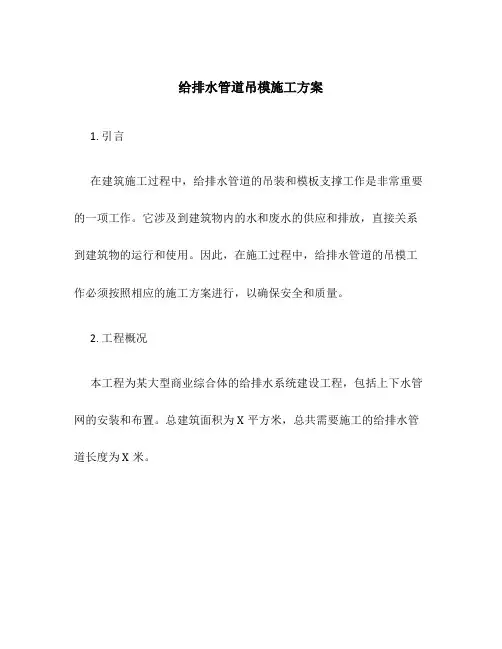 给排水管道吊模施工方案

1. 引言

在建筑施工过程中，给排水管道的吊装和模板支撑工作是非常重要的一项工作。它涉及到建筑物内的水和废水的供应和排放，直接关系到建筑物的运行和使用。因此，在施工过程中，给排水管道的吊模工作必须按照相应的施工方案进行，以确保安全和质量。

2. 工程概况

本工程为某大型商业综合体的给排水系统建设工程，包括上下水管网的安装和布置。总建筑面积为 X 平方米，总共需要施工的给排水管道长度为 X 米。